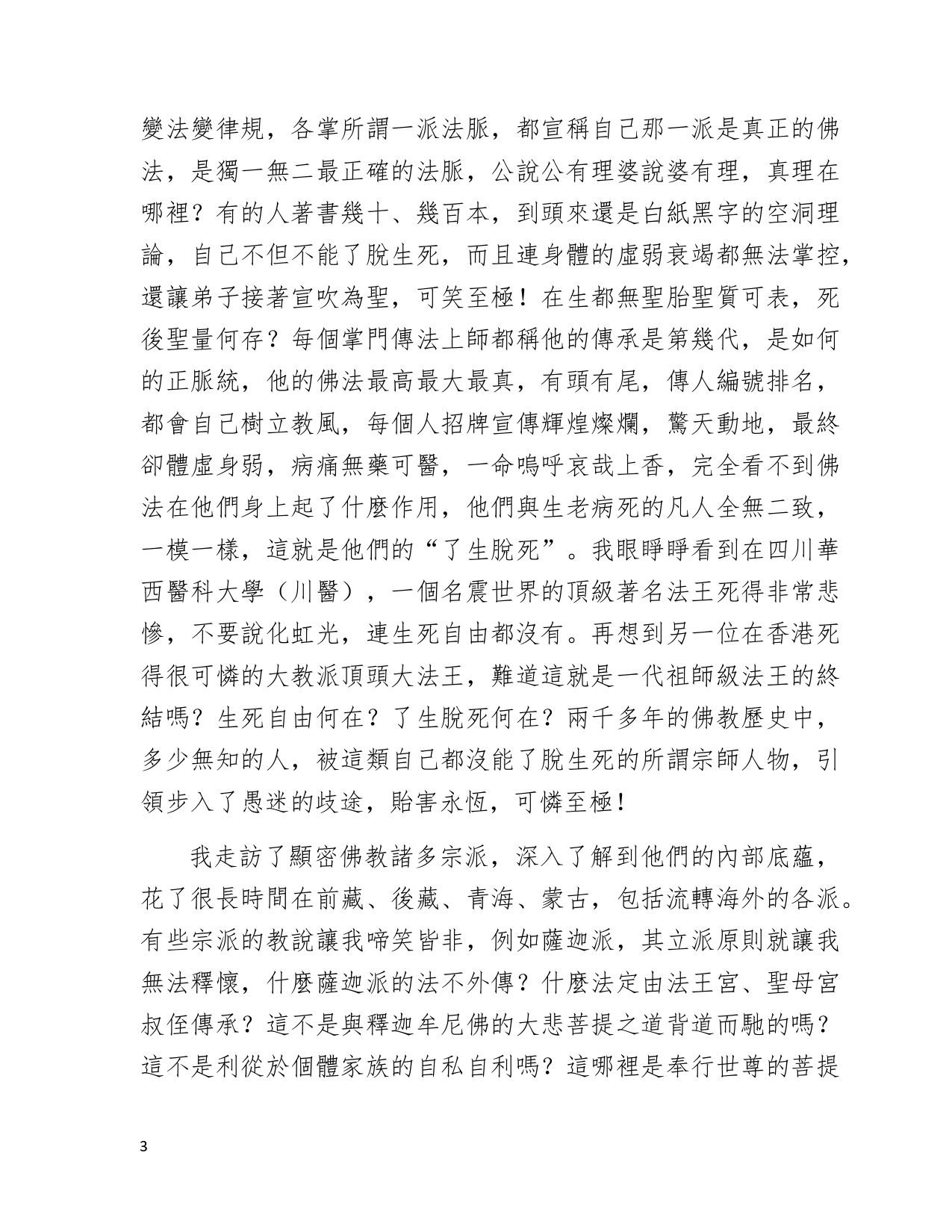 變法變律規，各掌所謂一派法脈，都宣稱自己那一派是真正的佛法，是獨一無二最正確的法脈，公說公有理婆說婆有理，真理在哪裡？有的人著書幾十、幾百本，到頭來還是白紙黑字的空洞理論，自己不但不能了脫生死，而且連身體的虛弱衰竭都無法掌控，還讓弟子接著宣吹為聖，可笑至極！在生都無聖胎聖質可表，死後聖量何存？每個掌門傳法上師都稱他的傳承是第幾代，是如何的正脈統，他的佛法最高最大最真，有頭有尾，傳人編號排名，都會自己樹立教風，每個人招牌宣傳輝煌燦爛，驚天動地，最終卻體虛身弱，病痛無藥可醫，一命嗚呼哀哉上香，完全看不到佛法在他們身上起了什麼作用，他們與生老病死的凡人全無二致，一模一樣，這就是他們的“了生脫死”。我眼睜睜看到在四川華西醫科大學（川醫），一個名震世界的頂級著名法王死得非常悲慘，不要說化虹光，連生死自由都沒有。再想到另一位在香港死得很可憐的大教派頂頭大法王，難道這就是一代祖師級法王的終結嗎？生死自由何在？了生脫死何在？兩千多年的佛教歷史中，多少無知的人，被這類自己都沒能了脫生死的所謂宗師人物，引領步入了愚迷的歧途，貽害永恆，可憐至極！

我走訪了顯密佛教諸多宗派，深入了解到他們的內部底蘊，花了很長時間在前藏、後藏、青海、蒙古，包括流轉海外的各派。有些宗派的教說讓我啼笑皆非，例如薩迦派，其立派原則就讓我無法釋懷，什麼薩迦派的法不外傳？什麼法定由法王宮、聖母宮叔侄傳承？這不是與釋迦牟尼佛的大悲菩提之道背道而馳的嗎？這不是利從於個體家族的自私自利嗎？這哪裡是奉行世尊的菩提

3